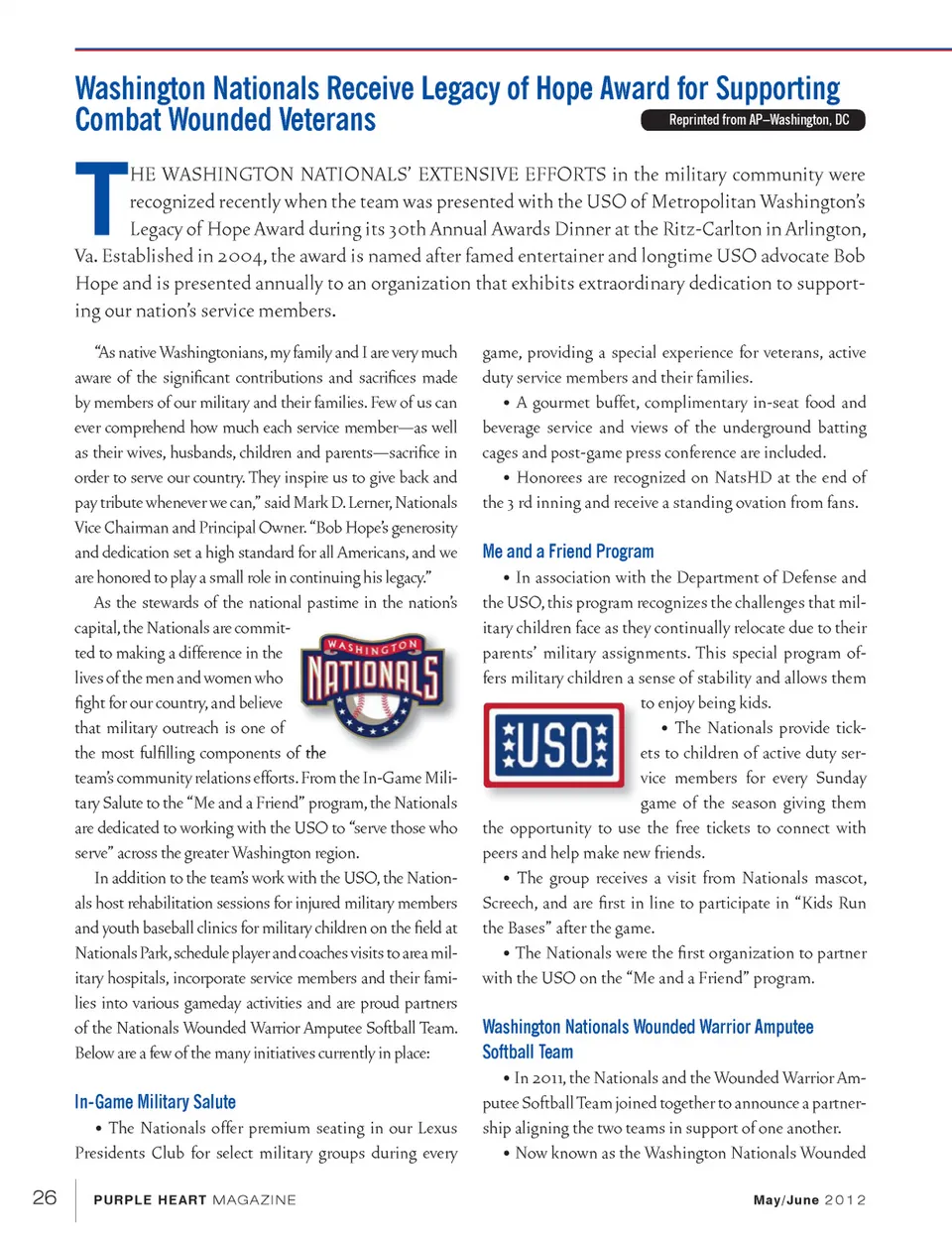 Washington Nationals Receive Legacy of Hope Award for Supporting Combat Wounded Veterans

Reprinted from AP–Washington, DC

THE WASHINGTON NATIONALS' EXTENSIVE EFFORTS in the military community were recognized recently when the team was presented with the USO of Metropolitan Washington's Legacy of Hope Award during its 30th Annual Awards Dinner at the Ritz-Carlton in Arlington, Va. Established in 2004, the award is named after famed entertainer and longtime USO advocate Bob Hope and is presented annually to an organization that exhibits extraordinary dedication to supporting our nation's service members.

"As native Washingtonians, my family and I are very much aware of the significant contributions and sacrifices made by members of our military and their families. Few of us can ever comprehend how much each service member—as well as their wives, husbands, children and parents—sacrifice in order to serve our country. They inspire us to give back and pay tribute whenever we can," said Mark D. Lerner, Nationals Vice Chairman and Principal Owner. "Bob Hope's generosity and dedication set a high standard for all Americans, and we are honored to play a small role in continuing his legacy."

As the stewards of the national pastime in the nation's capital, the Nationals are committed to making a difference in the lives of the men and women who fight for our country, and believe that military outreach is one of the most fulfilling components of the team's community relations efforts. From the In-Game Military Salute to the "Me and a Friend" program, the Nationals are dedicated to working with the USO to "serve those who serve" across the greater Washington region.

WASHINGTON NATIONALS

In addition to the team's work with the USO, the Nationals host rehabilitation sessions for injured military members and youth baseball clinics for military children on the field at Nationals Park, schedule player and coaches visits to area military hospitals, incorporate service members and their families into various gameday activities and are proud partners of the Nationals Wounded Warrior Amputee Softball Team. Below are a few of the many initiatives currently in place:

In-Game Military Salute

• The Nationals offer premium seating in our Lexus Presidents Club for select military groups during every game, providing a special experience for veterans, active duty service members and their families.

• A gourmet buffet, complimentary in-seat food and beverage service and views of the underground batting cages and post-game press conference are included.

• Honorees are recognized on NatsHD at the end of the 3 rd inning and receive a standing ovation from fans.

Me and a Friend Program

• In association with the Department of Defense and the USO, this program recognizes the challenges that military children face as they continually relocate due to their parents' military assignments. This special program offers military children a sense of stability and allows them to enjoy being kids.

USO

• The Nationals provide tickets to children of active duty service members for every Sunday game of the season giving them the opportunity to use the free tickets to connect with peers and help make new friends.

• The group receives a visit from Nationals mascot, Screech, and are first in line to participate in "Kids Run the Bases" after the game.

• The Nationals were the first organization to partner with the USO on the "Me and a Friend" program.

Washington Nationals Wounded Warrior Amputee Softball Team

• In 2011, the Nationals and the Wounded Warrior Amputee Softball Team joined together to announce a partnership aligning the two teams in support of one another.

• Now known as the Washington Nationals Wounded

26 PURPLE HEART MAGAZINE May/June 2012